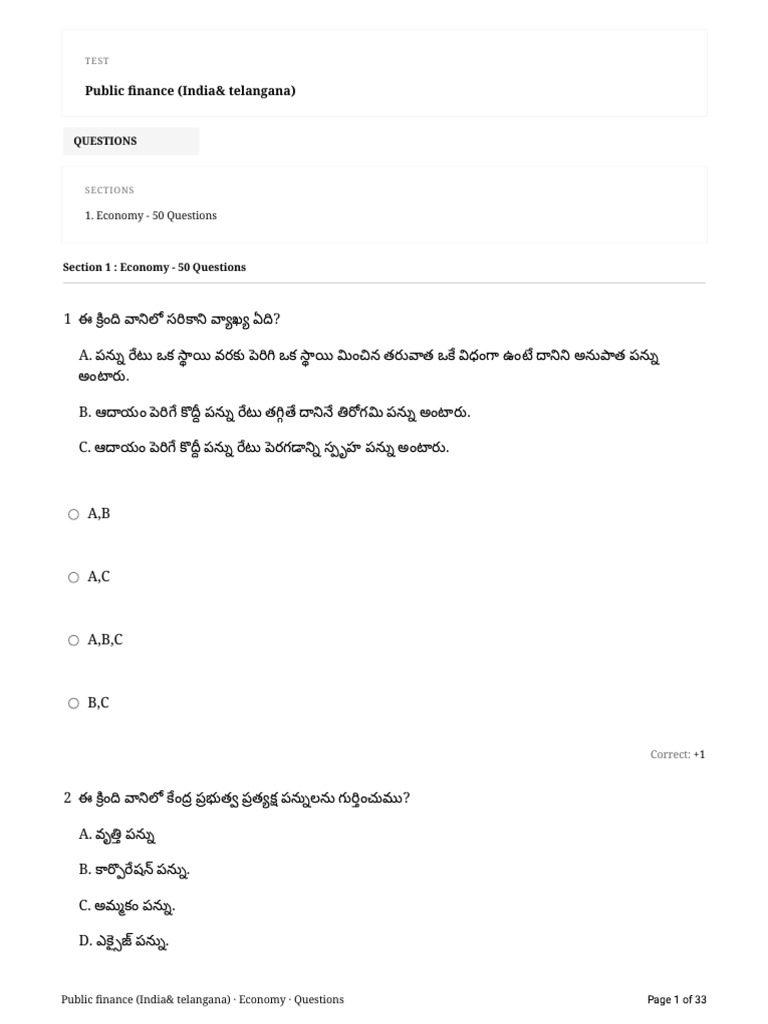 TEST

Public finance (India& telangana)

QUESTIONS

SECTIONS

1. Economy - 50 Questions

Section 1 : Economy - 50 Questions

1 ఈ క్రింది వానిలో సరికాని వ్యాఖ్య ఏది?

A. పన్ను రేటు ఒక స్థాయి వరకు పెరిగి ఒక స్థాయి మించిన తరువాత ఒకే విధంగా ఉంటే దానిని అనుపాత పన్ను అంటారు.

B. ఆదాయం పెరిగే కొద్దీ పన్ను రేటు తగ్గితే దానినే తిరోగమి పన్ను అంటారు.

C. ఆదాయం పెరిగే కొద్దీ పన్ను రేటు పెరగడాన్ని స్పృహ పన్ను అంటారు.

A,B

A,C

A,B,C

B,C

Correct: +1

2 ఈ క్రింది వానిలో కేంద్ర ప్రభుత్వ ప్రత్యక్ష పన్నులను గుర్తించుము?

A. వృత్తి పన్ను

B. కార్పొరేషన్ పన్ను.

C. అమ్మకం పన్ను.

D. ఎక్సైజ్ పన్ను.

Public finance (India& telangana) · Economy · Questions

Page 1 of 33